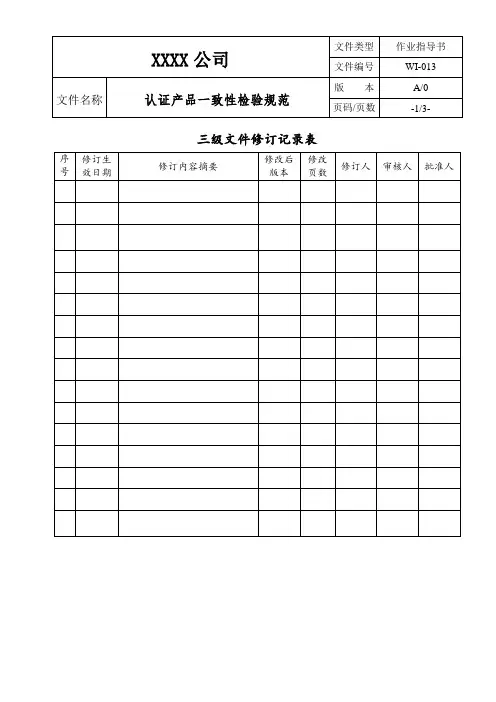 | XXXX 公司 | | 文件类型 | 作业指导书 |
|---|---|---|---|
| | | 文件编号 | WI-013 |
| 文件名称 | 认证产品一致性检验规范 | 版　本 | A/0 |
| | | 页码/页数 | -1/3- |

三级文件修订记录表

| 序号 | 修订生效日期 | 修订内容摘要 | 修改后版本 | 修改页数 | 修订人 | 审核人 | 批准人 |
|---|---|---|---|---|---|---|---|
| | | | | | | | |
| | | | | | | | |
| | | | | | | | |
| | | | | | | | |
| | | | | | | | |
| | | | | | | | |
| | | | | | | | |
| | | | | | | | |
| | | | | | | | |
| | | | | | | | |
| | | | | | | | |
| | | | | | | | |
| | | | | | | | |
| | | | | | | | |
| | | | | | | | |
| | | | | | | | |